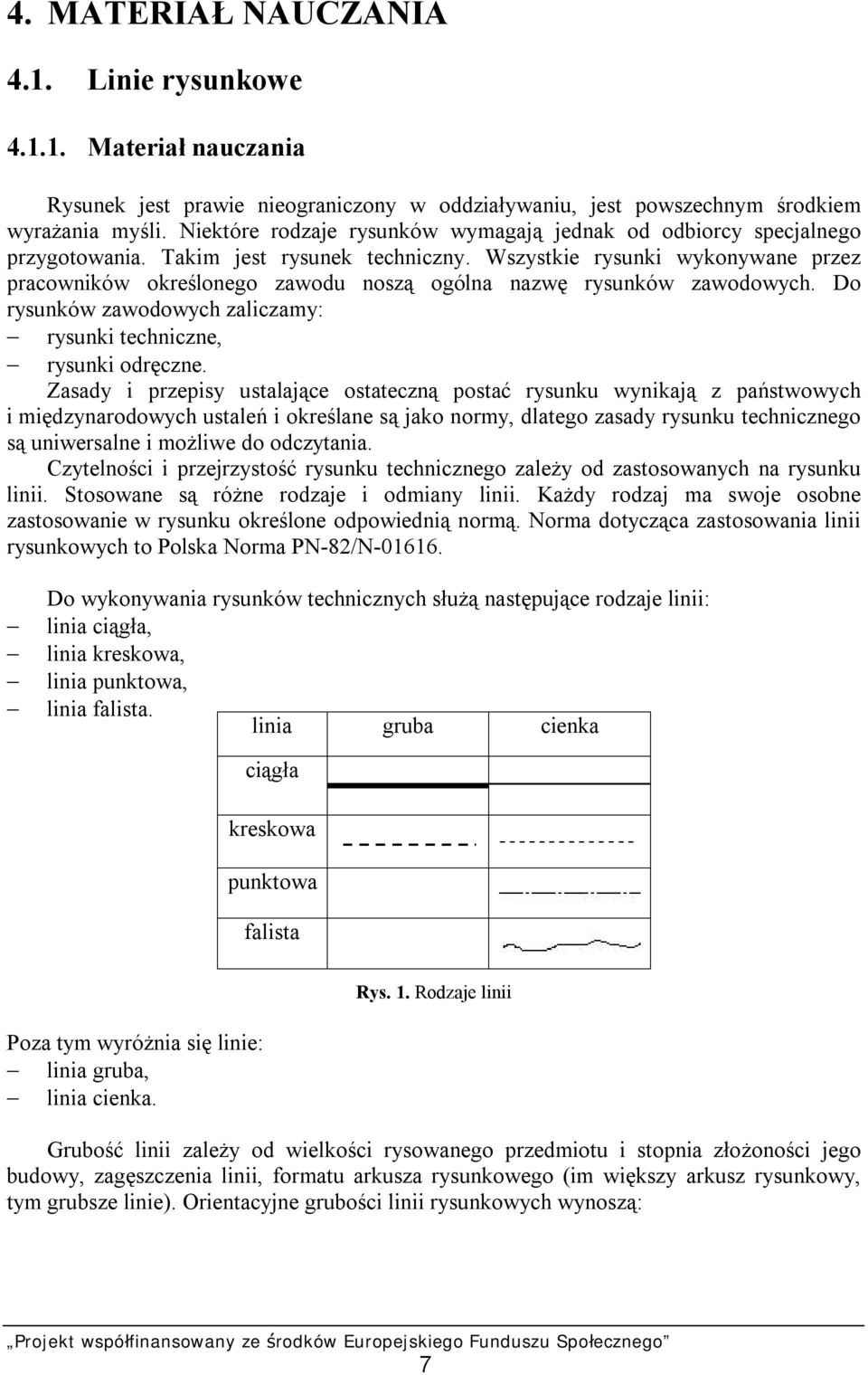 4. MATERIAŁ NAUCZANIA

4.1. Linie rysunkowe

4.1.1. Materiał nauczania

Rysunek jest prawie nieograniczony w oddziaływaniu, jest powszechnym środkiem wyrażania myśli. Niektóre rodzaje rysunków wymagają jednak od odbiorcy specjalnego przygotowania. Takim jest rysunek techniczny. Wszystkie rysunki wykonywane przez pracowników określonego zawodu noszą ogólna nazwę rysunków zawodowych. Do rysunków zawodowych zaliczamy:
– rysunki techniczne,
– rysunki odręczne.
Zasady i przepisy ustalające ostateczną postać rysunku wynikają z państwowych i międzynarodowych ustaleń i określane są jako normy, dlatego zasady rysunku technicznego są uniwersalne i możliwe do odczytania.
Czytelności i przejrzystość rysunku technicznego zależy od zastosowanych na rysunku linii. Stosowane są różne rodzaje i odmiany linii. Każdy rodzaj ma swoje osobne zastosowanie w rysunku określone odpowiednią normą. Norma dotycząca zastosowania linii rysunkowych to Polska Norma PN-82/N-01616.

Do wykonywania rysunków technicznych służą następujące rodzaje linii:
– linia ciągła,
– linia kreskowa,
– linia punktowa,
– linia falista.

| linia | gruba | cienka |
|---|---|---|
| ciągła | | |
| kreskowa | | |
| punktowa | | |
| falista | | |

Rys. 1. Rodzaje linii

Poza tym wyróżnia się linie:
– linia gruba,
– linia cienka.

Grubość linii zależy od wielkości rysowanego przedmiotu i stopnia złożoności jego budowy, zagęszczenia linii, formatu arkusza rysunkowego (im większy arkusz rysunkowy, tym grubsze linie). Orientacyjne grubości linii rysunkowych wynoszą:

„Projekt współfinansowany ze środków Europejskiego Funduszu Społecznego”
7